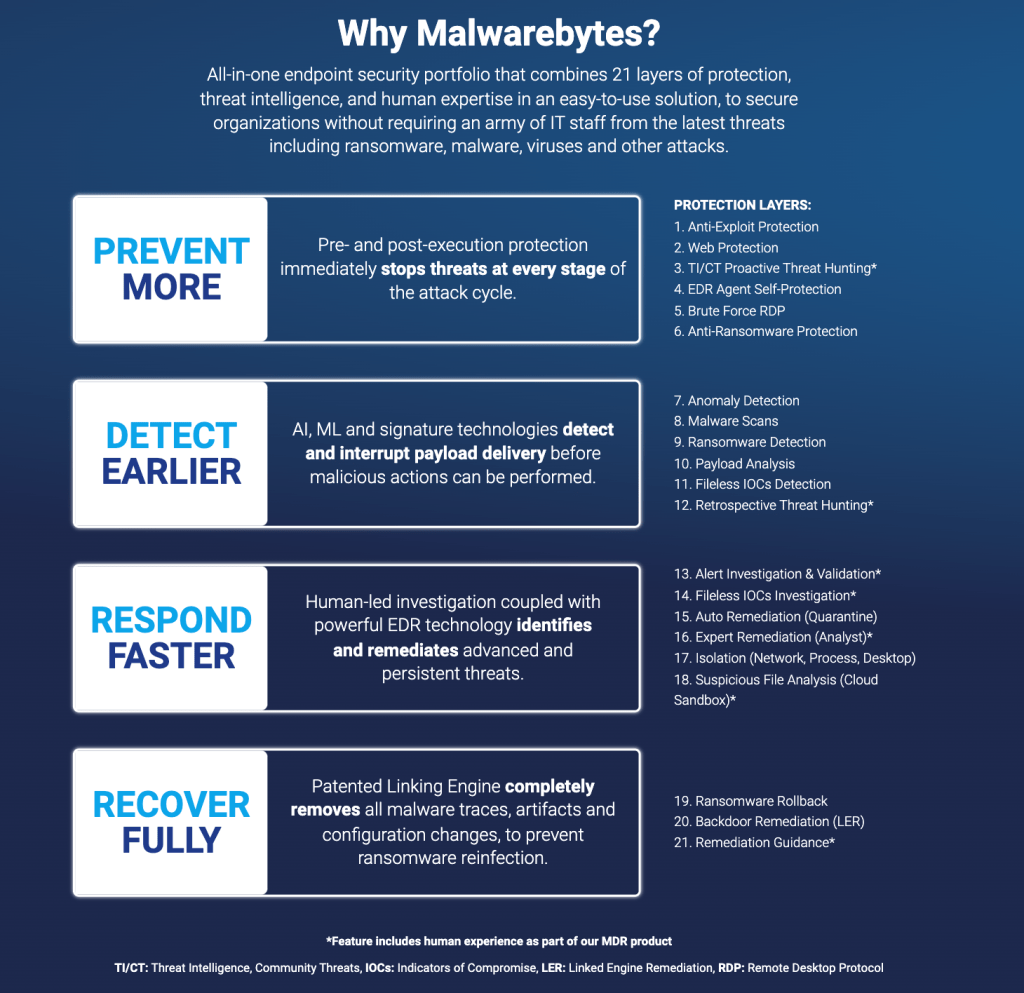 Why Malwarebytes?

All-in-one endpoint security portfolio that combines 21 layers of protection, threat intelligence, and human expertise in an easy-to-use solution, to secure organizations without requiring an army of IT staff from the latest threats including ransomware, malware, viruses and other attacks.

PREVENT MORE

Pre- and post-execution protection immediately stops threats at every stage of the attack cycle.

PROTECTION LAYERS:
1. Anti-Exploit Protection
2. Web Protection
3. TI/CT Proactive Threat Hunting*
4. EDR Agent Self-Protection
5. Brute Force RDP
6. Anti-Ransomware Protection

DETECT EARLIER

AI, ML and signature technologies detect and interrupt payload delivery before malicious actions can be performed.

7. Anomaly Detection
8. Malware Scans
9. Ransomware Detection
10. Payload Analysis
11. Fileless IOCs Detection
12. Retrospective Threat Hunting*

RESPOND FASTER

Human-led investigation coupled with powerful EDR technology identifies and remediates advanced and persistent threats.

13. Alert Investigation & Validation*
14. Fileless IOCs Investigation*
15. Auto Remediation (Quarantine)
16. Expert Remediation (Analyst)*
17. Isolation (Network, Process, Desktop)
18. Suspicious File Analysis (Cloud Sandbox)*

RECOVER FULLY

Patented Linking Engine completely removes all malware traces, artifacts and configuration changes, to prevent ransomware reinfection.

19. Ransomware Rollback
20. Backdoor Remediation (LER)
21. Remediation Guidance*

*Feature includes human experience as part of our MDR product

TI/CT: Threat Intelligence, Community Threats, IOCs: Indicators of Compromise, LER: Linked Engine Remediation, RDP: Remote Desktop Protocol